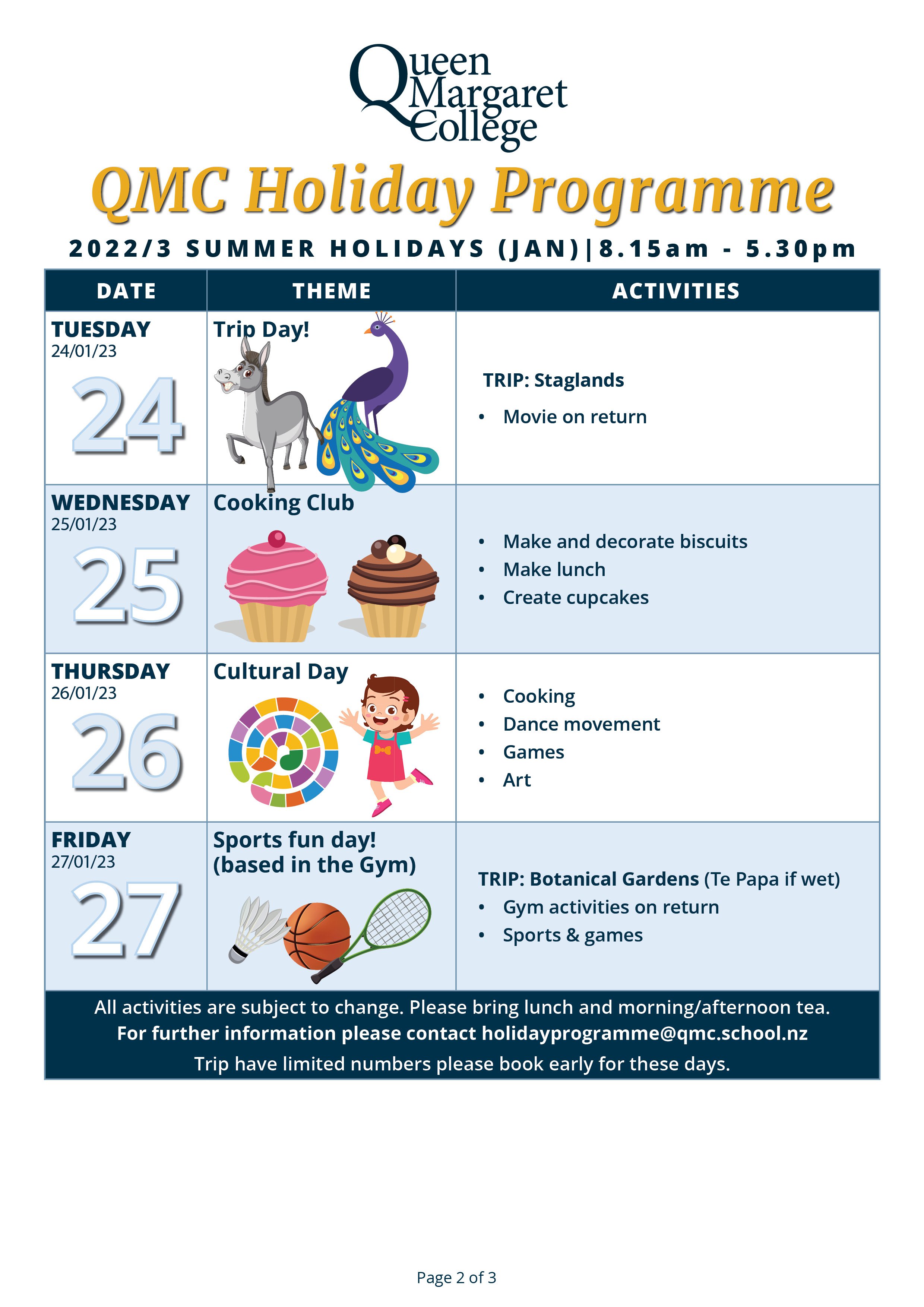 Queen Margaret College

QMC Holiday Programme

2022/3 SUMMER HOLIDAYS (JAN)|8.15am - 5.30pm

| DATE | THEME | ACTIVITIES |
|---|---|---|
| TUESDAY 24/01/23 24 | Trip Day! | TRIP: Staglands • Movie on return |
| WEDNESDAY 25/01/23 25 | Cooking Club | • Make and decorate biscuits • Make lunch • Create cupcakes |
| THURSDAY 26/01/23 26 | Cultural Day | • Cooking • Dance movement • Games • Art |
| FRIDAY 27/01/23 27 | Sports fun day! (based in the Gym) | TRIP: Botanical Gardens (Te Papa if wet) • Gym activities on return • Sports & games |

All activities are subject to change. Please bring lunch and morning/afternoon tea.
For further information please contact holidayprogramme@qmc.school.nz
Trip have limited numbers please book early for these days.

Page 2 of 3